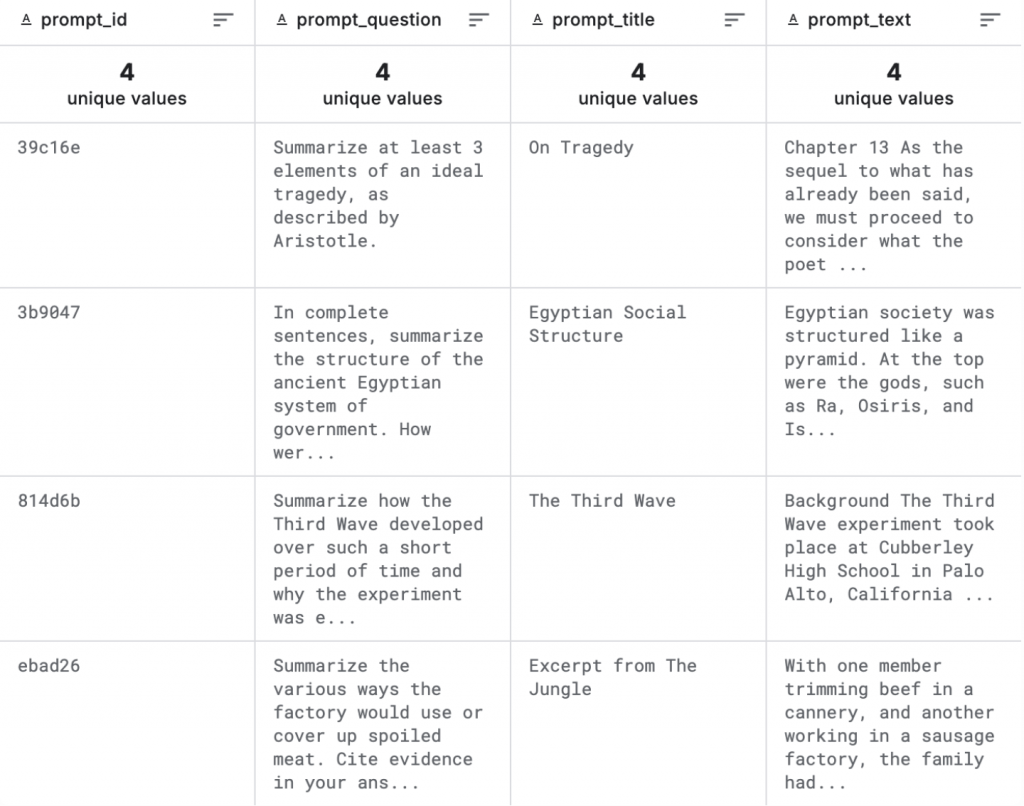 | A prompt_id | A prompt_question | A prompt_title | A prompt_text |
|---|---|---|---|
| 4 unique values | 4 unique values | 4 unique values | 4 unique values |
| 39c16e | Summarize at least 3 elements of an ideal tragedy, as described by Aristotle. | On Tragedy | Chapter 13 As the sequel to what has already been said, we must proceed to consider what the poet ... |
| 3b9047 | In complete sentences, summarize the structure of the ancient Egyptian system of government. How wer... | Egyptian Social Structure | Egyptian society was structured like a pyramid. At the top were the gods, such as Ra, Osiris, and Is... |
| 814d6b | Summarize how the Third Wave developed over such a short period of time and why the experiment was e... | The Third Wave | Background The Third Wave experiment took place at Cubberley High School in Palo Alto, California ... |
| ebad26 | Summarize the various ways the factory would use or cover up spoiled meat. Cite evidence in your ans... | Excerpt from The Jungle | With one member trimming beef in a cannery, and another working in a sausage factory, the family had... |